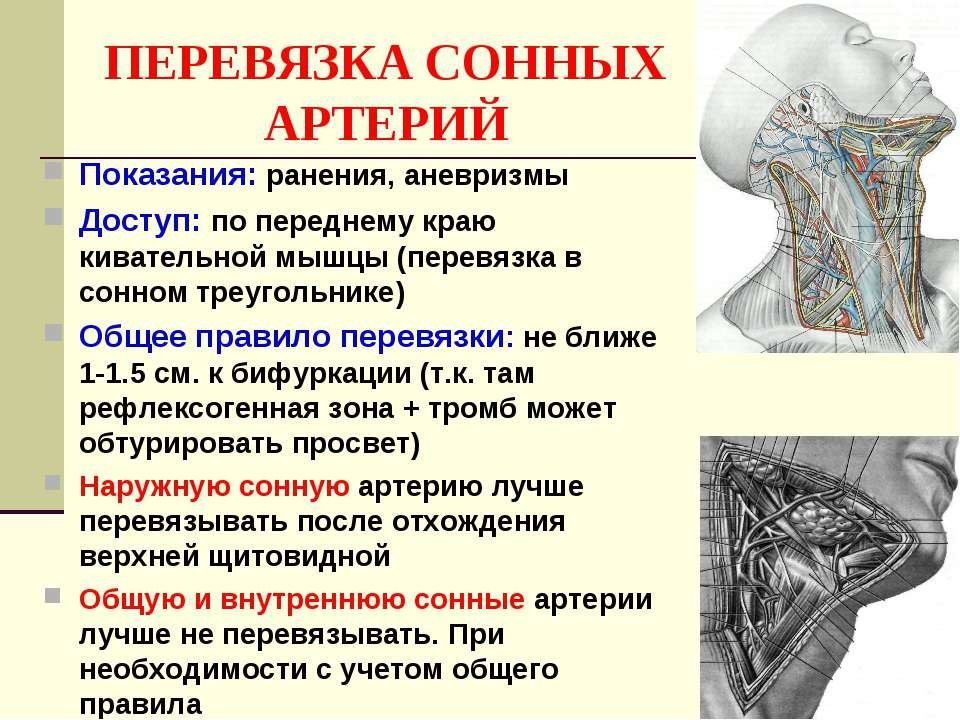 ПЕРЕВЯЗКА СОННЫХ АРТЕРИЙ

Показания: ранения, аневризмы

Доступ: по переднему краю кивательной мышцы (перевязка в сонном треугольнике)

Общее правило перевязки: не ближе 1-1.5 см. к бифуркации (т.к. там рефлексогенная зона + тромб может обтурировать просвет)

Наружную сонную артерию лучше перевязывать после отхождения верхней щитовидной

Общую и внутреннюю сонные артерии лучше не перевязывать. При необходимости с учетом общего правила